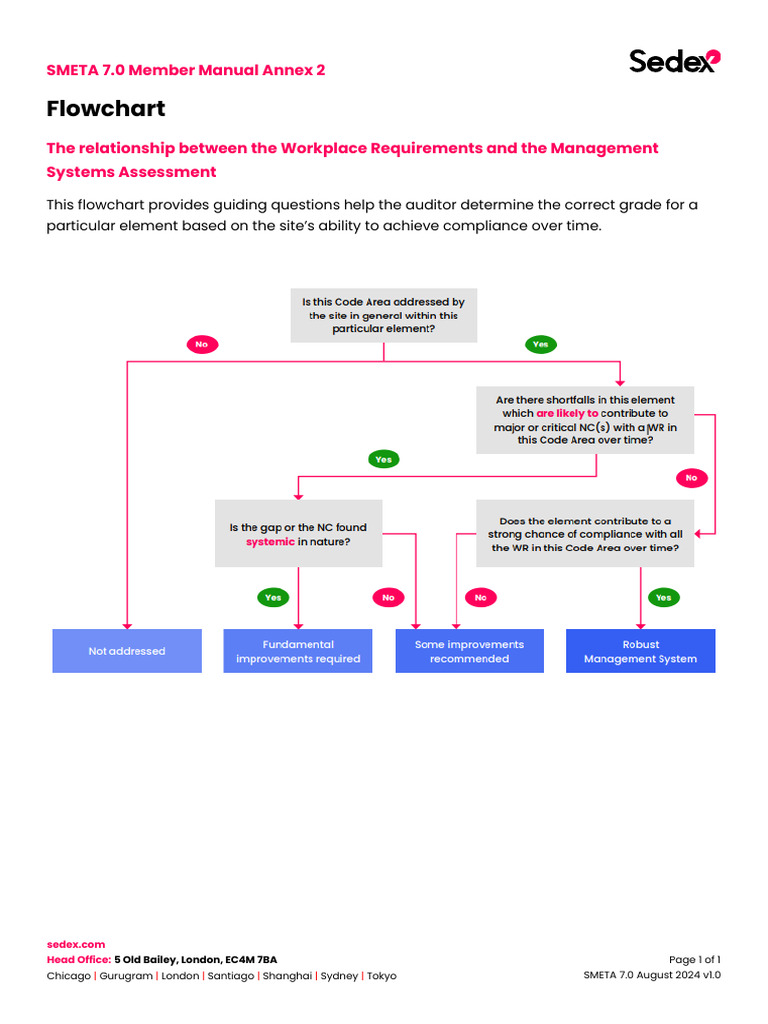 SMETA 7.0 Member Manual Annex 2

Sedex

Flowchart

The relationship between the Workplace Requirements and the Management Systems Assessment

This flowchart provides guiding questions help the auditor determine the correct grade for a particular element based on the site's ability to achieve compliance over time.

Is this Code Area addressed by the site in general within this particular element?

No

Yes

Are there shortfalls in this element which are likely to contribute to major or critical NC(s) with a WR in this Code Area over time?

Yes

No

Is the gap or the NC found systemic in nature?

Does the element contribute to a strong chance of compliance with all the WR in this Code Area over time?

Yes

No

No

Yes

Not addressed

Fundamental improvements required

Some improvements recommended

Robust Management System

sedex.com
Head Office: 5 Old Bailey, London, EC4M 7BA
Chicago | Gurugram | London | Santiago | Shanghai | Sydney | Tokyo

Page 1 of 1
SMETA 7.0 August 2024 v1.0